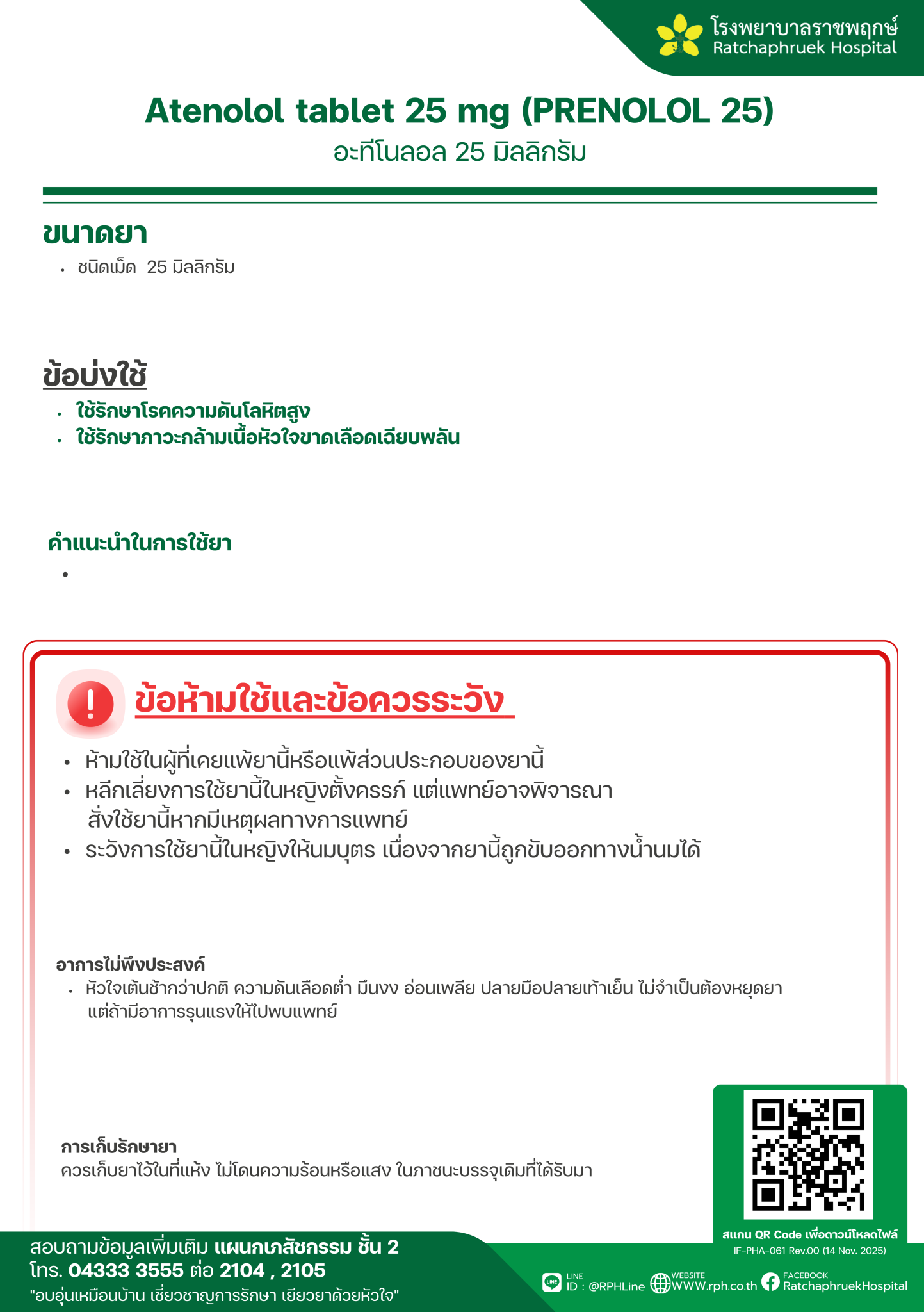 โรงพยาบาลราชพฤกษ์
Ratchaphruek Hospital

Atenolol tablet 25 mg (PRENOLOL 25)
อะทีโนลอล 25 มิลลิกรัม

ขนาดยา
• ชนิดเม็ด 25 มิลลิกรัม

ข้อบ่งใช้
• ใช้รักษาโรคความดันโลหิตสูง
• ใช้รักษาภาวะกล้ามเนื้อหัวใจขาดเลือดเฉียบพลัน

คำแนะนำในการใช้ยา
•

ข้อห้ามใช้และข้อควรระวัง
• ห้ามใช้ในผู้ที่เคยแพ้ยานี้หรือแพ้ส่วนประกอบของยานี้
• หลีกเลี่ยงการใช้ยานี้ในหญิงตั้งครรภ์ แต่แพทย์อาจพิจารณาสั่งใช้ยานี้หากมีเหตุผลทางการแพทย์
• ระวังการใช้ยานี้ในหญิงให้นมบุตร เนื่องจากยานี้ถูกขับออกทางน้ำนมได้

อาการไม่พึงประสงค์
• หัวใจเต้นช้ากว่าปกติ ความดันเลือดต่ำ มึนงง อ่อนเพลีย ปลายมือปลายเท้าเย็น ไม่จำเป็นต้องหยุดยา แต่ถ้ามีอาการรุนแรงให้ไปพบแพทย์

การเก็บรักษายา
ควรเก็บยาไว้ในที่แห้ง ไม่โดนความร้อนหรือแสง ในภาชนะบรรจุเดิมที่ได้รับมา

สแกน QR Code เพื่อดาวน์โหลดไฟล์
IF-PHA-061 Rev.00 (14 Nov. 2025)

สอบถามข้อมูลเพิ่มเติม แผนกเภสัชกรรม ชั้น 2
โทร. 04333 3555 ต่อ 2104 , 2105
"อบอุ่นเหมือนบ้าน เชี่ยวชาญการรักษา เยียวยาด้วยหัวใจ"

LINE ID : @RPHLine
WEBSITE WWW.rph.co.th
FACEBOOK RatchaphruekHospital